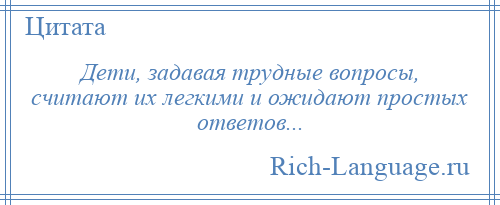 Цитата

Дети, задавая трудные вопросы, считают их легкими и ожидают простых ответов...

Rich-Language.ru